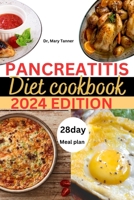 Dr, Mary Tanner

PANCREATITIS

Diet cookbook

2024 EDITION

28day

Meal plan